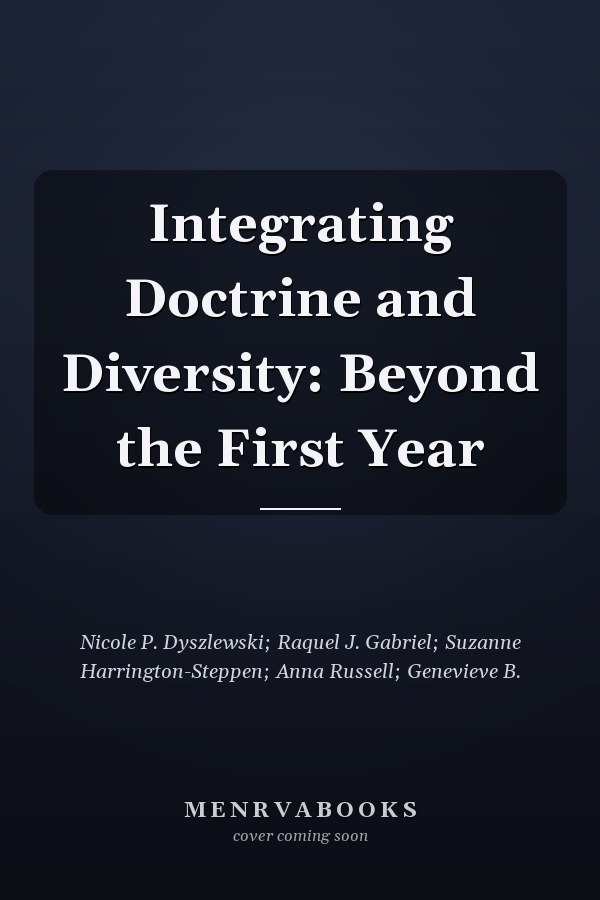 Integrating Doctrine and Diversity: Beyond the First Year

Nicole P. Dyszlewski; Raquel J. Gabriel; Suzanne Harrington-Steppen; Anna Russell; Genevieve B.

MENRVABOOKS
cover coming soon